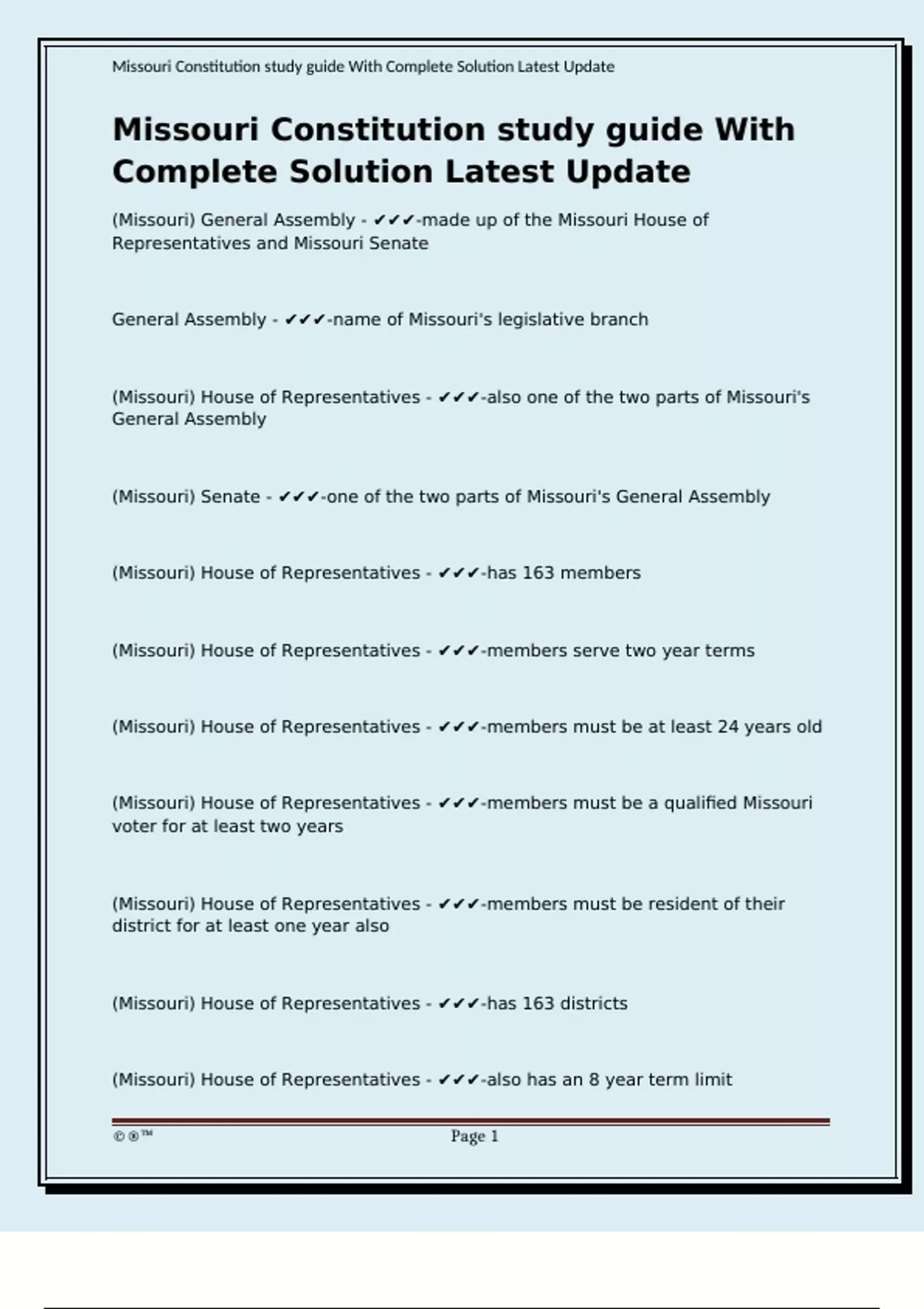 Missouri Constitution study guide With Complete Solution Latest Update

Missouri Constitution study guide With Complete Solution Latest Update

(Missouri) General Assembly - ✔✔✔-made up of the Missouri House of Representatives and Missouri Senate

General Assembly - ✔✔✔-name of Missouri's legislative branch

(Missouri) House of Representatives - ✔✔✔-also one of the two parts of Missouri's General Assembly

(Missouri) Senate - ✔✔✔-one of the two parts of Missouri's General Assembly

(Missouri) House of Representatives - ✔✔✔-has 163 members

(Missouri) House of Representatives - ✔✔✔-members serve two year terms

(Missouri) House of Representatives - ✔✔✔-members must be at least 24 years old

(Missouri) House of Representatives - ✔✔✔-members must be a qualified Missouri voter for at least two years

(Missouri) House of Representatives - ✔✔✔-members must be resident of their district for at least one year also

(Missouri) House of Representatives - ✔✔✔-has 163 districts

(Missouri) House of Representatives - ✔✔✔-also has an 8 year term limit

©®™ Page 1